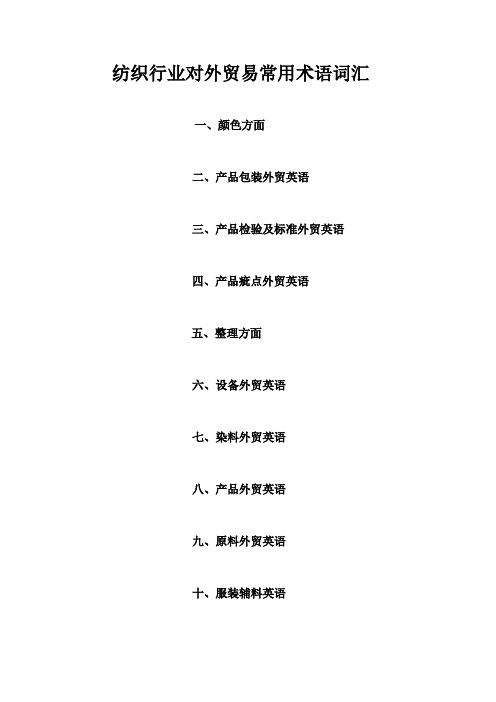 纺织行业对外贸易常用术语词汇

一、颜色方面

二、产品包装外贸英语

三、产品检验及标准外贸英语

四、产品疵点外贸英语

五、整理方面

六、设备外贸英语

七、染料外贸英语

八、产品外贸英语

九、原料外贸英语

十、服装辅料英语